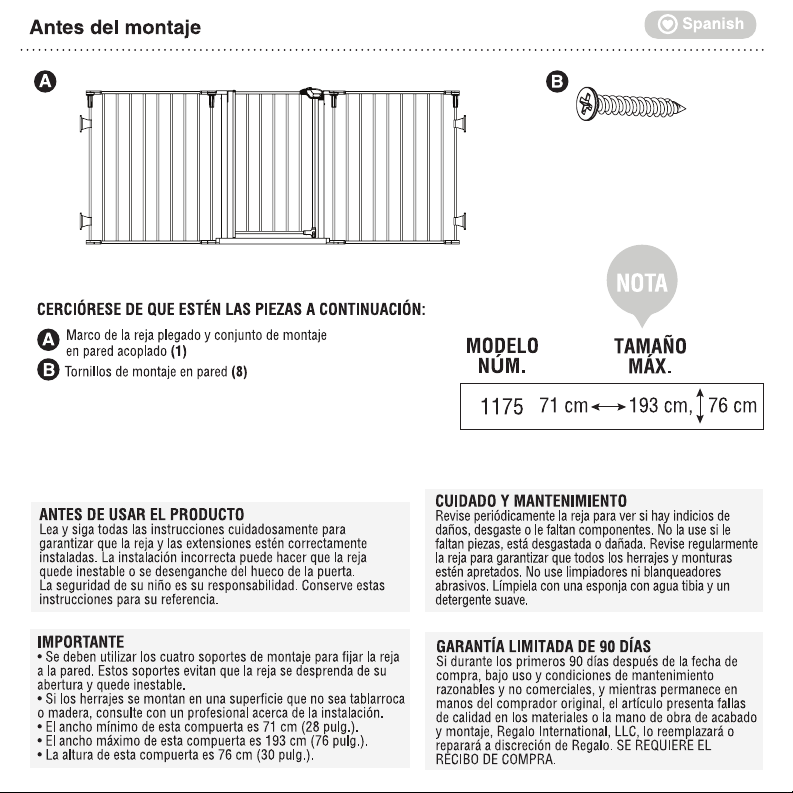 Antes del montaje

Spanish

A

B

CERCIÓRESE DE QUE ESTÉN LAS PIEZAS A CONTINUACIÓN:

A Marco de la reja plegado y conjunto de montaje en pared acoplado (1)

B Tornillos de montaje en pared (8)

NOTA

MODELO NÚM.

TAMAÑO MÁX.

1175 71 cm ⟷ 193 cm, ↕ 76 cm

ANTES DE USAR EL PRODUCTO
Lea y siga todas las instrucciones cuidadosamente para garantizar que la reja y las extensiones estén correctamente instaladas. La instalación incorrecta puede hacer que la reja quede inestable o se desenganche del hueco de la puerta.
La seguridad de su niño es su responsabilidad. Conserve estas instrucciones para su referencia.

IMPORTANTE
• Se deben utilizar los cuatro soportes de montaje para fijar la reja a la pared. Estos soportes evitan que la reja se desprenda de su abertura y quede inestable.
• Si los herrajes se montan en una superficie que no sea tablarroca o madera, consulte con un profesional acerca de la instalación.
• El ancho mínimo de esta compuerta es 71 cm (28 pulg.).
• El ancho máximo de esta compuerta es 193 cm (76 pulg.).
• La altura de esta compuerta es 76 cm (30 pulg.).

CUIDADO Y MANTENIMIENTO
Revise periódicamente la reja para ver si hay indicios de daños, desgaste o le faltan componentes. No la use si le faltan piezas, está desgastada o dañada. Revise regularmente la reja para garantizar que todos los herrajes y monturas estén apretados. No use limpiadores ni blanqueadores abrasivos. Límpiela con una esponja con agua tibia y un detergente suave.

GARANTÍA LIMITADA DE 90 DÍAS
Si durante los primeros 90 días después de la fecha de compra, bajo uso y condiciones de mantenimiento razonables y no comerciales, y mientras permanece en manos del comprador original, el artículo presenta fallas de calidad en los materiales o la mano de obra de acabado y montaje, Regalo International, LLC, lo reemplazará o reparará a discreción de Regalo. SE REQUIERE EL RECIBO DE COMPRA.